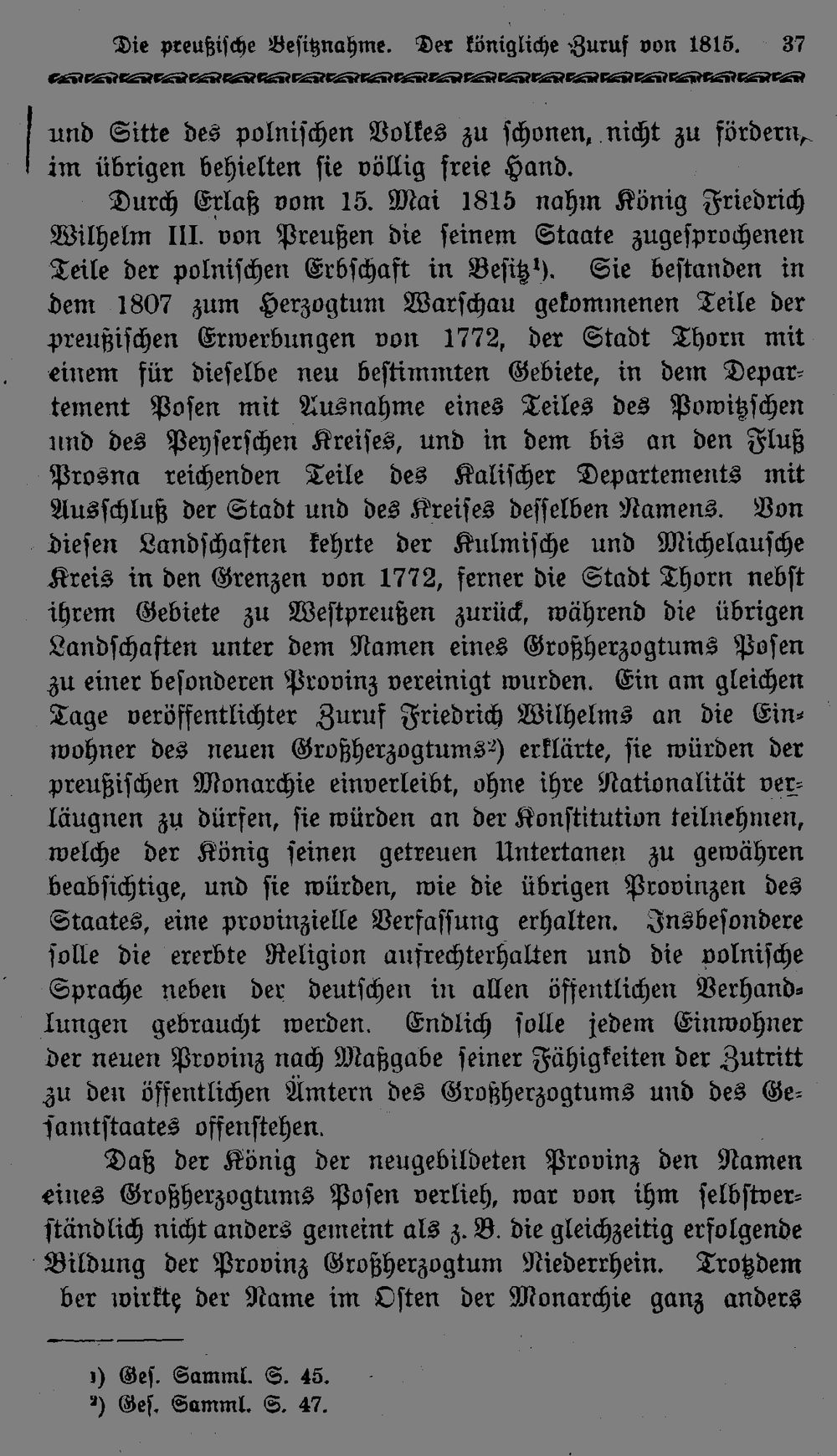 Die preußische Besitznahme. Der königliche Zuruf von 1815. 37

und Sitte des polnischen Volkes zu schonen, nicht zu fördern, im übrigen behielten sie völlig freie Hand.

Durch Erlaß vom 15. Mai 1815 nahm König Friedrich Wilhelm III. von Preußen die seinem Staate zugesprochenen Teile der polnischen Erbschaft in Besitz$^{1}$). Sie bestanden in dem 1807 zum Herzogtum Warschau gekommenen Teile der preußischen Erwerbungen von 1772, der Stadt Thorn mit einem für dieselbe neu bestimmten Gebiete, in dem Departement Posen mit Ausnahme eines Teiles des Powitzschen und des Peyserschen Kreises, und in dem bis an den Fluß Prosna reichenden Teile des Kalischer Departements mit Ausschluß der Stadt und des Kreises desselben Namens. Von diesen Landschaften kehrte der Kulmische und Michelausche Kreis in den Grenzen von 1772, ferner die Stadt Thorn nebst ihrem Gebiete zu Westpreußen zurück, während die übrigen Landschaften unter dem Namen eines Großherzogtums Posen zu einer besonderen Provinz vereinigt wurden. Ein am gleichen Tage veröffentlichter Zuruf Friedrich Wilhelms an die Einwohner des neuen Großherzogtums$^{2}$) erklärte, sie würden der preußischen Monarchie einverleibt, ohne ihre Nationalität verläugnen zu dürfen, sie würden an der Konstitution teilnehmen, welche der König seinen getreuen Untertanen zu gewähren beabsichtige, und sie würden, wie die übrigen Provinzen des Staates, eine provinzielle Verfassung erhalten. Insbesondere solle die ererbte Religion aufrechterhalten und die polnische Sprache neben der deutschen in allen öffentlichen Verhandlungen gebraucht werden. Endlich solle jedem Einwohner der neuen Provinz nach Maßgabe seiner Fähigkeiten der Zutritt zu den öffentlichen Ämtern des Großherzogtums und des Gesamtstaates offenstehen.

Daß der König der neugebildeten Provinz den Namen eines Großherzogtums Posen verlieh, war von ihm selbstverständlich nicht anders gemeint als z. B. die gleichzeitig erfolgende Bildung der Provinz Großherzogtum Niederrhein. Trotzdem ber wirkte der Name im Osten der Monarchie ganz anders

$^{1}$) Ges. Samml. S. 45.
$^{2}$) Ges. Samml. S. 47.